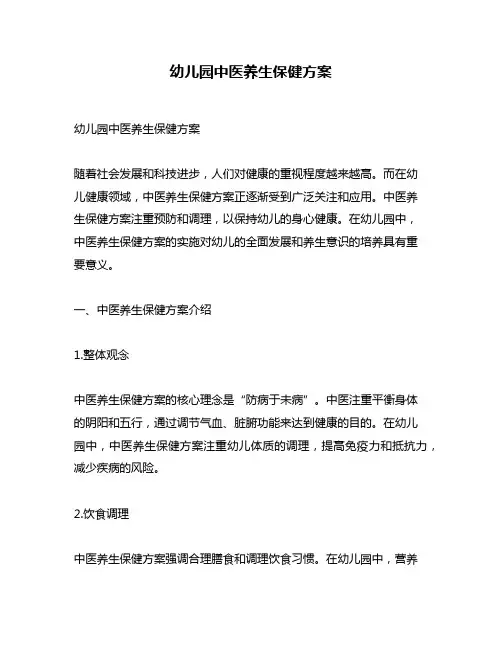 幼儿园中医养生保健方案

幼儿园中医养生保健方案

随着社会发展和科技进步，人们对健康的重视程度越来越高。而在幼儿健康领域，中医养生保健方案正逐渐受到广泛关注和应用。中医养生保健方案注重预防和调理，以保持幼儿的身心健康。在幼儿园中，中医养生保健方案的实施对幼儿的全面发展和养生意识的培养具有重要意义。

一、中医养生保健方案介绍

1.整体观念

中医养生保健方案的核心理念是“防病于未病”。中医注重平衡身体的阴阳和五行，通过调节气血、脏腑功能来达到健康的目的。在幼儿园中，中医养生保健方案注重幼儿体质的调理，提高免疫力和抵抗力，减少疾病的风险。

2.饮食调理

中医养生保健方案强调合理膳食和调理饮食习惯。在幼儿园中，营养